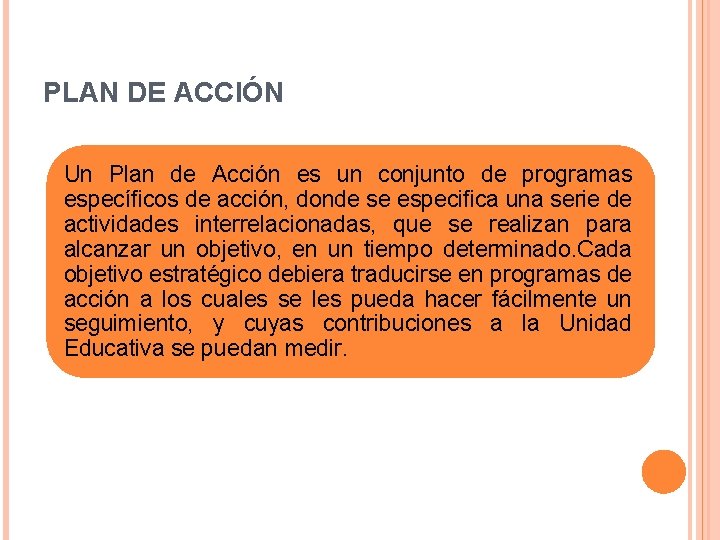 PLAN DE ACCIÓN

Un Plan de Acción es un conjunto de programas específicos de acción, donde se especifica una serie de actividades interrelacionadas, que se realizan para alcanzar un objetivo, en un tiempo determinado.Cada objetivo estratégico debiera traducirse en programas de acción a los cuales se les pueda hacer fácilmente un seguimiento, y cuyas contribuciones a la Unidad Educativa se puedan medir.